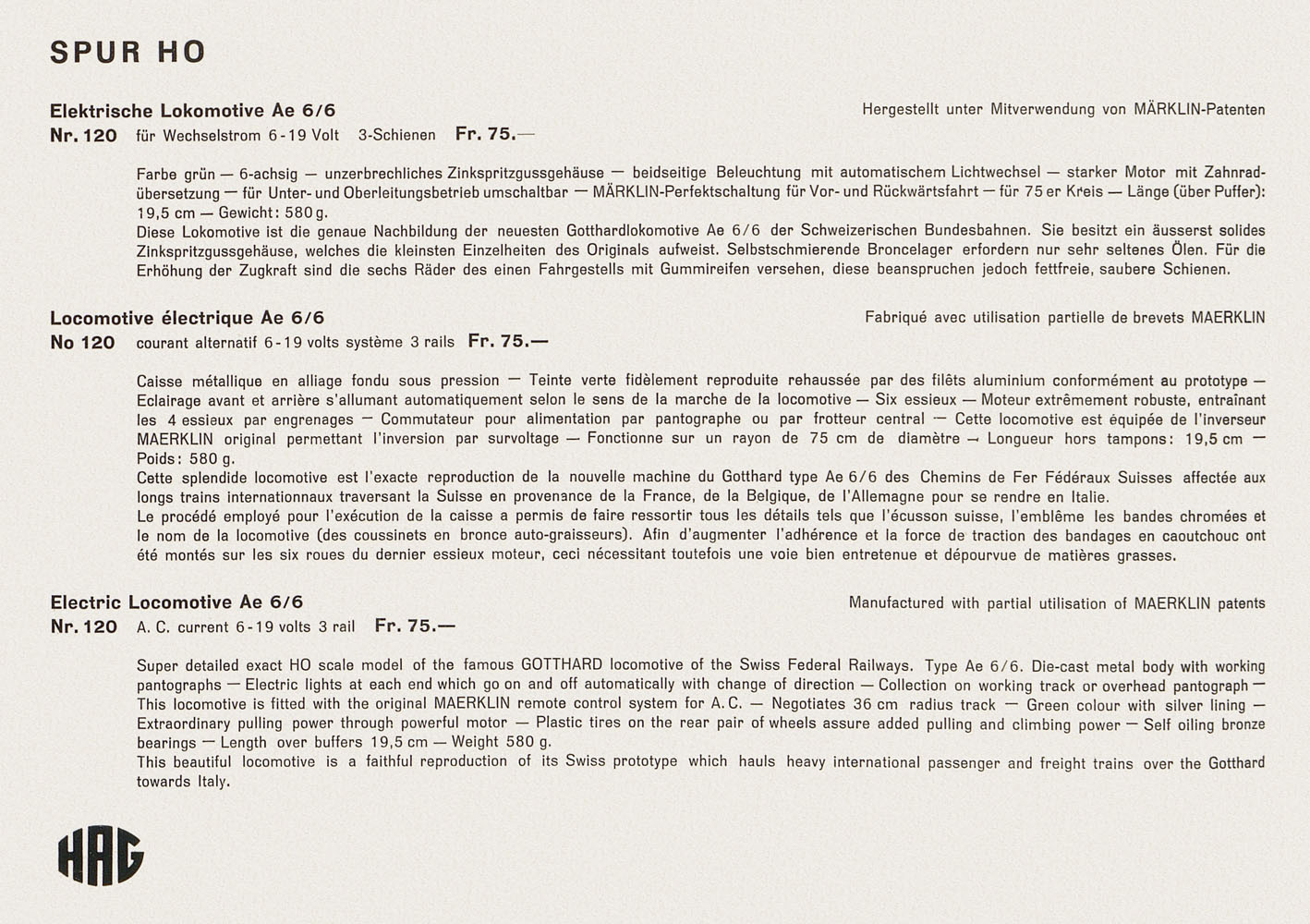 SPUR HO

Elektrische Lokomotive Ae 6/6

Hergestellt unter Mitverwendung von MÄRKLIN-Patenten

Nr. 120 für Wechselstrom 6-19 Volt 3-Schienen Fr. 75.—

Farbe grün — 6-achsig — unzerbrechliches Zinkspritzgussgehäuse — beidseitige Beleuchtung mit automatischem Lichtwechsel — starker Motor mit Zahnradübersetzung — für Unter- und Oberleitungsbetrieb umschaltbar — MÄRKLIN-Perfektschaltung für Vor- und Rückwärtsfahrt — für 75 er Kreis — Länge (über Puffer): 19,5 cm — Gewicht: 580 g.
Diese Lokomotive ist die genaue Nachbildung der neuesten Gotthardlokomotive Ae 6/6 der Schweizerischen Bundesbahnen. Sie besitzt ein äusserst solides Zinkspritzgussgehäuse, welches die kleinsten Einzelheiten des Originals aufweist. Selbstschmierende Broncelager erfordern nur sehr seltenes Ölen. Für die Erhöhung der Zugkraft sind die sechs Räder des einen Fahrgestells mit Gummireifen versehen, diese beanspruchen jedoch fettfreie, saubere Schienen.

Locomotive électrique Ae 6/6

Fabriqué avec utilisation partielle de brevets MAERKLIN

No 120 courant alternatif 6-19 volts système 3 rails Fr. 75.—

Caisse métallique en alliage fondu sous pression — Teinte verte fidèlement reproduite rehaussée par des filêts aluminium conformément au prototype — Eclairage avant et arrière s'allumant automatiquement selon le sens de la marche de la locomotive — Six essieux — Moteur extrêmement robuste, entraînant les 4 essieux par engrenages — Commutateur pour alimentation par pantographe ou par frotteur central — Cette locomotive est équipée de l'inverseur MAERKLIN original permettant l'inversion par survoltage — Fonctionne sur un rayon de 75 cm de diamètre — Longueur hors tampons: 19,5 cm — Poids: 580 g.
Cette splendide locomotive est l'exacte reproduction de la nouvelle machine du Gotthard type Ae 6/6 des Chemins de Fer Fédéraux Suisses affectée aux longs trains internationaux traversant la Suisse en provenance de la France, de la Belgique, de l'Allemagne pour se rendre en Italie.
Le procédé employé pour l'exécution de la caisse a permis de faire ressortir tous les détails tels que l'écusson suisse, l'emblême les bandes chromées et le nom de la locomotive (des coussinets en bronce auto-graisseurs). Afin d'augmenter l'adhérence et la force de traction des bandages en caoutchouc ont été montés sur les six roues du dernier essieux moteur, ceci nécessitant toutefois une voie bien entretenue et dépourvue de matières grasses.

Electric Locomotive Ae 6/6

Manufactured with partial utilisation of MAERKLIN patents

Nr. 120 A. C. current 6-19 volts 3 rail Fr. 75.—

Super detailed exact HO scale model of the famous GOTTHARD locomotive of the Swiss Federal Railways. Type Ae 6/6. Die-cast metal body with working pantographs — Electric lights at each end which go on and off automatically with change of direction — Collection on working track or overhead pantograph — This locomotive is fitted with the original MAERKLIN remote control system for A. C. — Negotiates 36 cm radius track — Green colour with silver lining — Extraordinary pulling power through powerful motor — Plastic tires on the rear pair of wheels assure added pulling and climbing power — Self oiling bronze bearings — Length over buffers 19,5 cm — Weight 580 g.
This beautiful locomotive is a faithful reproduction of its Swiss prototype which hauls heavy international passenger and freight trains over the Gotthard towards Italy.

HAG